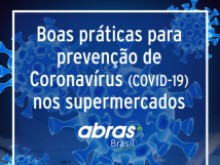 Boas práticas para prevenção de Coronavírus (COVID-19) nos supermercados

abras
Brasil